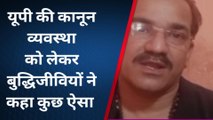 यूपी की कानून व्यवस्था को लेकर बुद्धिजीवियों ने कहा कुछ ऐसा